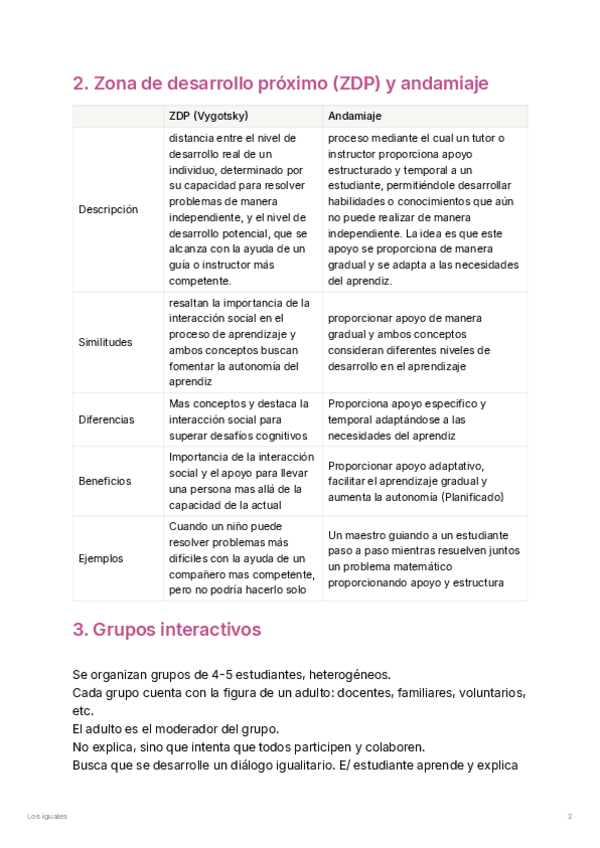 2. Zona de desarrollo próximo (ZDP) y andamiaje

| | ZDP (Vygotsky) | Andamiaje |
|---|---|---|
| Descripción | distancia entre el nivel de desarrollo real de un individuo, determinado por su capacidad para resolver problemas de manera independiente, y el nivel de desarrollo potencial, que se alcanza con la ayuda de un guía o instructor más competente. | proceso mediante el cual un tutor o instructor proporciona apoyo estructurado y temporal a un estudiante, permitiéndole desarrollar habilidades o conocimientos que aún no puede realizar de manera independiente. La idea es que este apoyo se proporciona de manera gradual y se adapta a las necesidades del aprendiz. |
| Similitudes | resaltan la importancia de la interacción social en el proceso de aprendizaje y ambos conceptos buscan fomentar la autonomía del aprendiz | proporcionar apoyo de manera gradual y ambos conceptos consideran diferentes niveles de desarrollo en el aprendizaje |
| Diferencias | Mas conceptos y destaca la interacción social para superar desafíos cognitivos | Proporciona apoyo especifico y temporal adaptándose a las necesidades del aprendiz |
| Beneficios | Importancia de la interacción social y el apoyo para llevar una persona mas allá de la capacidad de la actual | Proporcionar apoyo adaptativo, facilitar el aprendizaje gradual y aumenta la autonomía (Planificado) |
| Ejemplos | Cuando un niño puede resolver problemas más difíciles con la ayuda de un compañero mas competente, pero no podría hacerlo solo | Un maestro guiando a un estudiante paso a paso mientras resuelven juntos un problema matemático proporcionando apoyo y estructura |

3. Grupos interactivos

Se organizan grupos de 4-5 estudiantes, heterogéneos.
Cada grupo cuenta con la figura de un adulto: docentes, familiares, voluntarios, etc.
El adulto es el moderador del grupo.
No explica, sino que intenta que todos participen y colaboren.
Busca que se desarrolle un diálogo igualitario. E/ estudiante aprende y explica

Los iguales

2